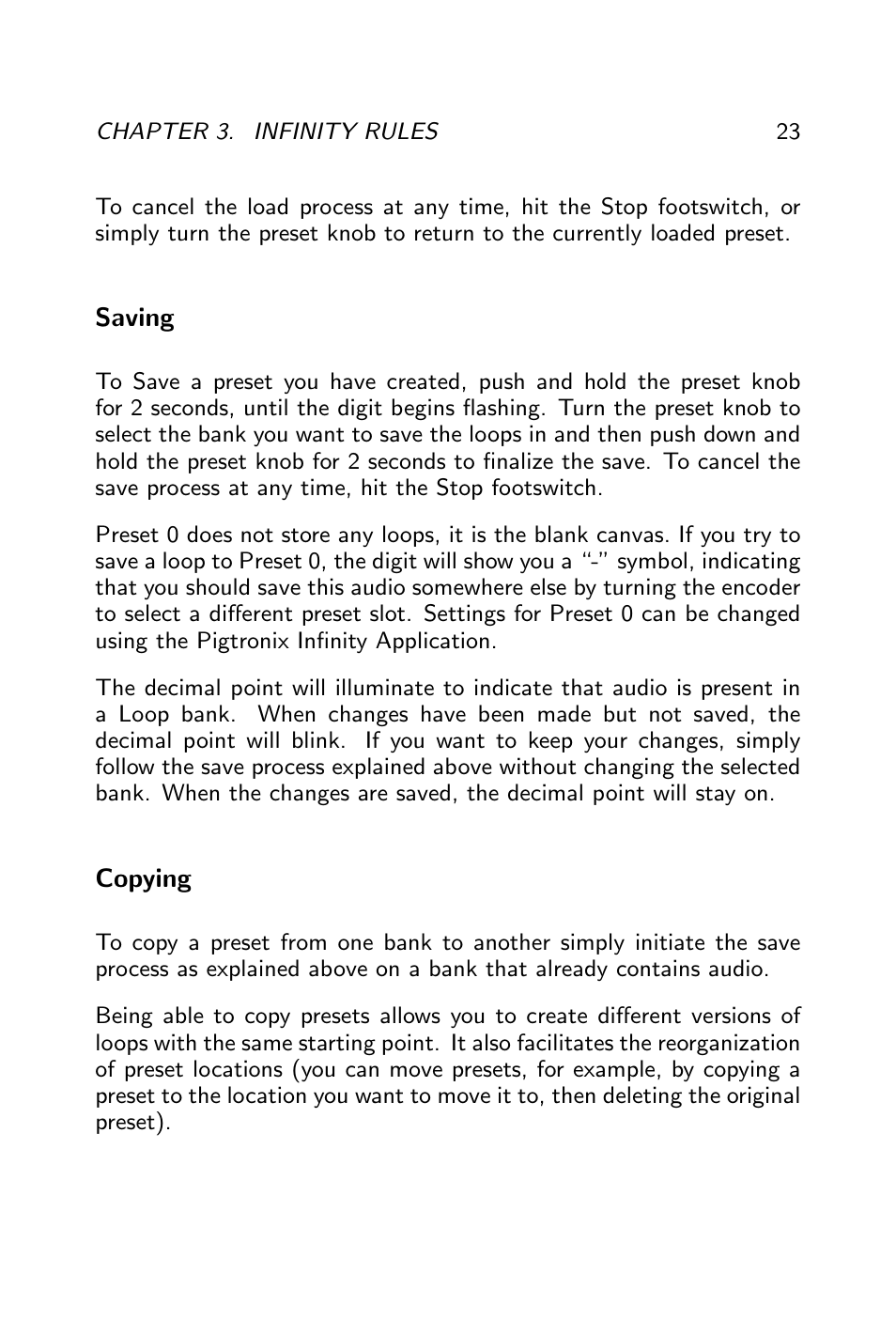 CHAPTER 3. INFINITY RULES 23

To cancel the load process at any time, hit the Stop footswitch, or simply turn the preset knob to return to the currently loaded preset.

Saving

To Save a preset you have created, push and hold the preset knob for 2 seconds, until the digit begins flashing. Turn the preset knob to select the bank you want to save the loops in and then push down and hold the preset knob for 2 seconds to finalize the save. To cancel the save process at any time, hit the Stop footswitch.

Preset 0 does not store any loops, it is the blank canvas. If you try to save a loop to Preset 0, the digit will show you a "-" symbol, indicating that you should save this audio somewhere else by turning the encoder to select a different preset slot. Settings for Preset 0 can be changed using the Pigtronix Infinity Application.

The decimal point will illuminate to indicate that audio is present in a Loop bank. When changes have been made but not saved, the decimal point will blink. If you want to keep your changes, simply follow the save process explained above without changing the selected bank. When the changes are saved, the decimal point will stay on.

Copying

To copy a preset from one bank to another simply initiate the save process as explained above on a bank that already contains audio.

Being able to copy presets allows you to create different versions of loops with the same starting point. It also facilitates the reorganization of preset locations (you can move presets, for example, by copying a preset to the location you want to move it to, then deleting the original preset).